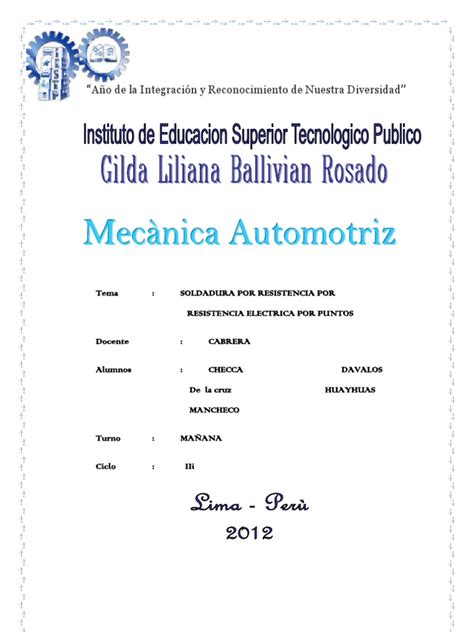 IESTP

"Año de la Integración y Reconocimiento de Nuestra Diversidad"

Instituto de Educacion Superior Tecnologico Publico
Gilda Liliana Ballivian Rosado

Mecànica Automotriz

Tema : SOLDADURA POR RESISTENCIA POR RESISTENCIA ELECTRICA POR PUNTOS

Docente : CABRERA

Alumnos : CHECCA DAVALOS
De la cruz HUAYHUAS
MANCHECO

Turno : MAÑANA

Ciclo : IIi

Lima - Perù
2012